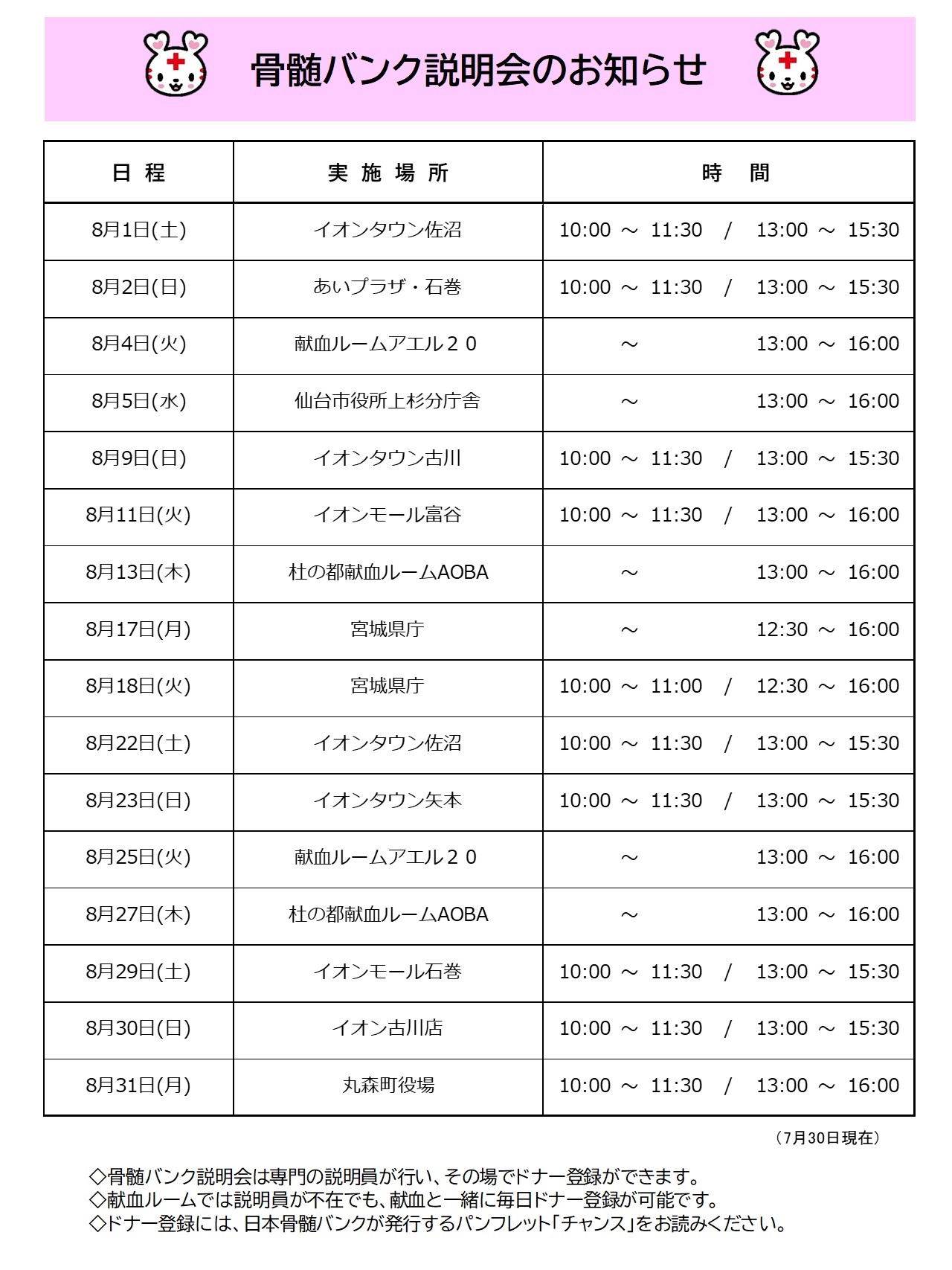 骨髄バンク説明会のお知らせ

| 日　程 | 実 施 場 所 | 時　　間 |
|---|---|---|
| 8月1日(土) | イオンタウン佐沼 | 10:00 ～ 11:30　/　13:00 ～ 15:30 |
| 8月2日(日) | あいプラザ・石巻 | 10:00 ～ 11:30　/　13:00 ～ 15:30 |
| 8月4日(火) | 献血ルームアエル２０ | ～　　13:00 ～ 16:00 |
| 8月5日(水) | 仙台市役所上杉分庁舎 | ～　　13:00 ～ 16:00 |
| 8月9日(日) | イオンタウン古川 | 10:00 ～ 11:30　/　13:00 ～ 15:30 |
| 8月11日(火) | イオンモール富谷 | 10:00 ～ 11:30　/　13:00 ～ 16:00 |
| 8月13日(木) | 杜の都献血ルームAOBA | ～　　13:00 ～ 16:00 |
| 8月17日(月) | 宮城県庁 | ～　　12:30 ～ 16:00 |
| 8月18日(火) | 宮城県庁 | 10:00 ～ 11:00　/　12:30 ～ 16:00 |
| 8月22日(土) | イオンタウン佐沼 | 10:00 ～ 11:30　/　13:00 ～ 15:30 |
| 8月23日(日) | イオンタウン矢本 | 10:00 ～ 11:30　/　13:00 ～ 15:30 |
| 8月25日(火) | 献血ルームアエル２０ | ～　　13:00 ～ 16:00 |
| 8月27日(木) | 杜の都献血ルームAOBA | ～　　13:00 ～ 16:00 |
| 8月29日(土) | イオンモール石巻 | 10:00 ～ 11:30　/　13:00 ～ 15:30 |
| 8月30日(日) | イオン古川店 | 10:00 ～ 11:30　/　13:00 ～ 15:30 |
| 8月31日(月) | 丸森町役場 | 10:00 ～ 11:30　/　13:00 ～ 16:00 |

（7月30日現在）

◇骨髄バンク説明会は専門の説明員が行い、その場でドナー登録ができます。
◇献血ルームでは説明員が不在でも、献血と一緒に毎日ドナー登録が可能です。
◇ドナー登録には、日本骨髄バンクが発行するパンフレット「チャンス」をお読みください。